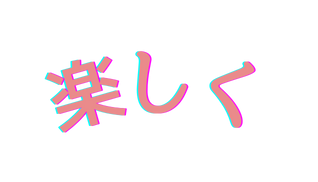 楽しく